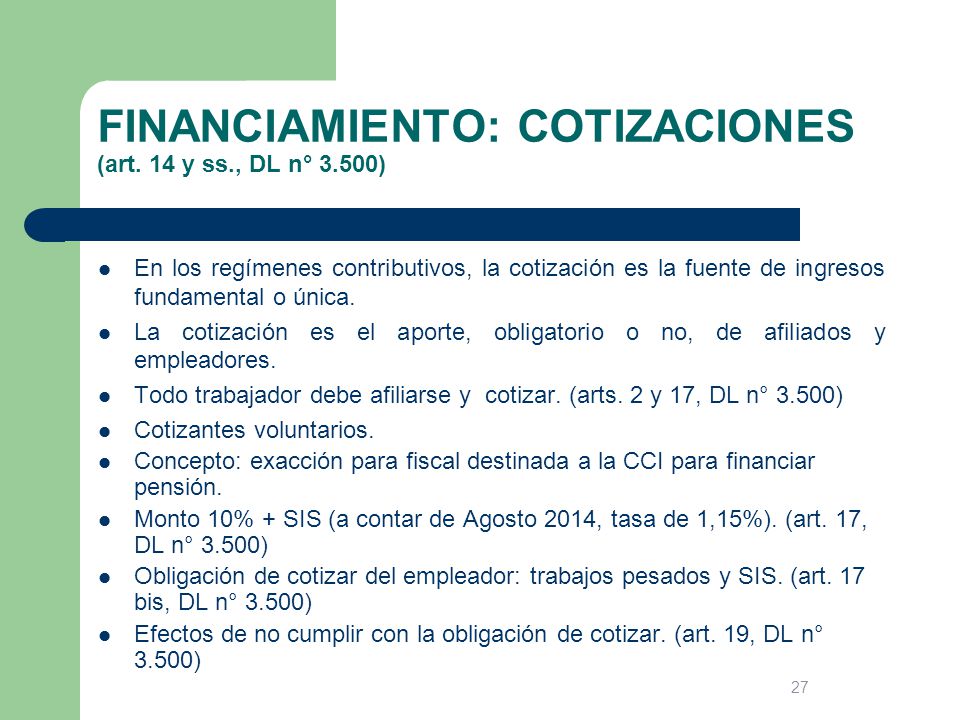 FINANCIAMIENTO: COTIZACIONES
(art. 14 y ss., DL n° 3.500)

- En los regímenes contributivos, la cotización es la fuente de ingresos fundamental o única.
- La cotización es el aporte, obligatorio o no, de afiliados y empleadores.
- Todo trabajador debe afiliarse y cotizar. (arts. 2 y 17, DL n° 3.500)
- Cotizantes voluntarios.
- Concepto: exacción para fiscal destinada a la CCI para financiar pensión.
- Monto 10% + SIS (a contar de Agosto 2014, tasa de 1,15%). (art. 17, DL n° 3.500)
- Obligación de cotizar del empleador: trabajos pesados y SIS. (art. 17 bis, DL n° 3.500)
- Efectos de no cumplir con la obligación de cotizar. (art. 19, DL n° 3.500)

27